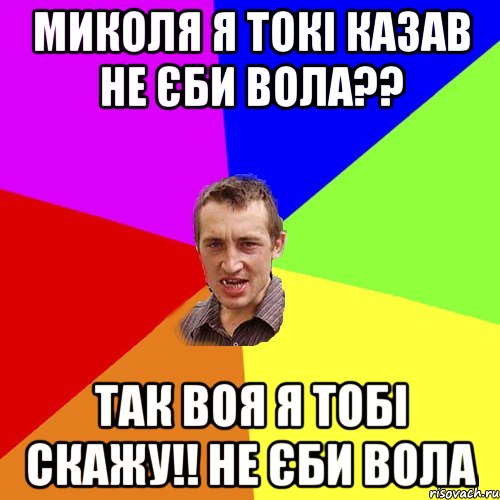 МИКОЛЯ Я ТОКІ КАЗАВ НЕ ЄБИ ВОЛА??

ТАК ВОЯ Я ТОБІ СКАЖУ!! НЕ ЄБИ ВОЛА

risovach.ru